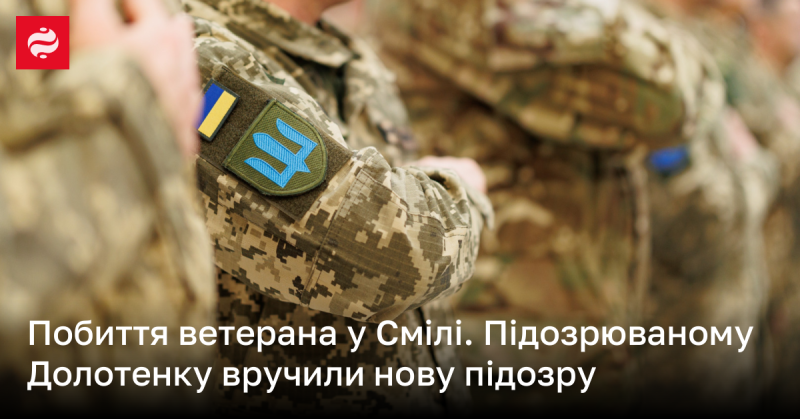 Побиття ветерана у Смілі. Підозрюваному Долотенку вручили нову підозру